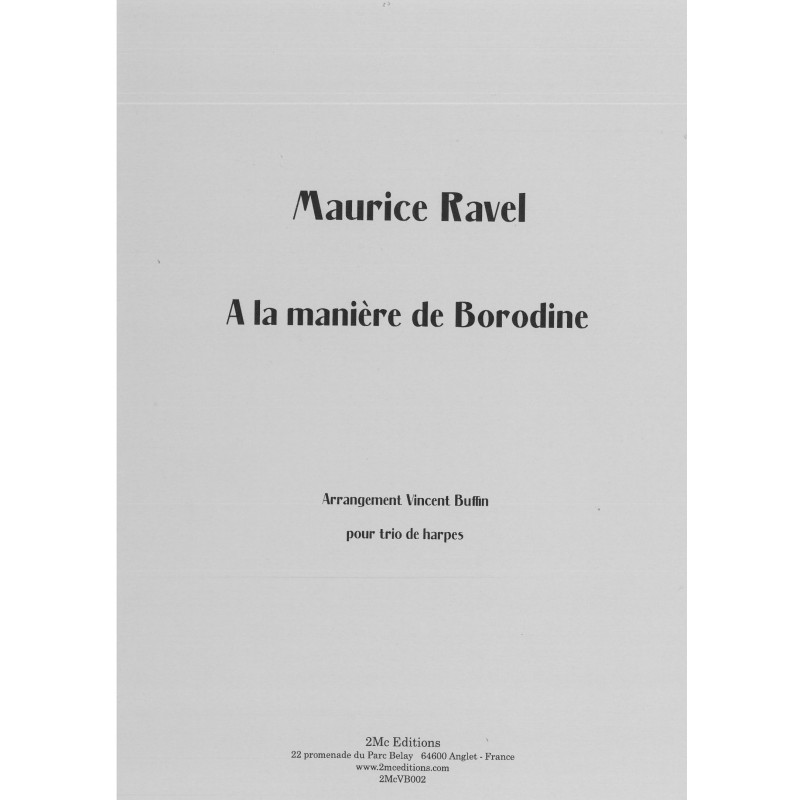 Maurice Ravel

A la manière de Borodine

Arrangement Vincent Buffin

pour trio de harpes

2Mc Editions
22 promenade du Parc Belay 64600 Anglet - France
www.2mceditions.com
2McVB002